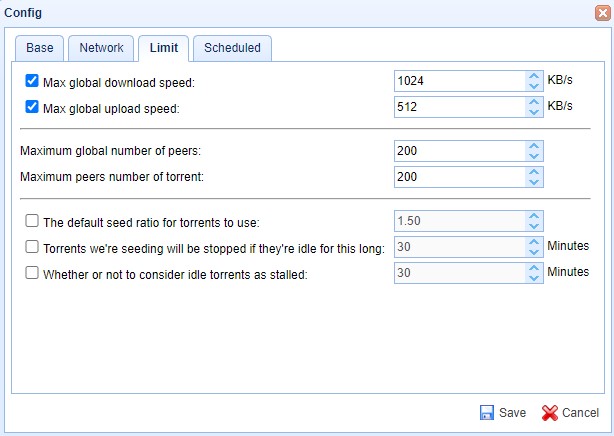 Config

Base Network Limit Scheduled

Max global download speed: 1024 KB/s
Max global upload speed: 512 KB/s

Maximum global number of peers: 200
Maximum peers number of torrent: 200

The default seed ratio for torrents to use: 1.50
Torrents we're seeding will be stopped if they're idle for this long: 30 Minutes
Whether or not to consider idle torrents as stalled: 30 Minutes

Save Cancel